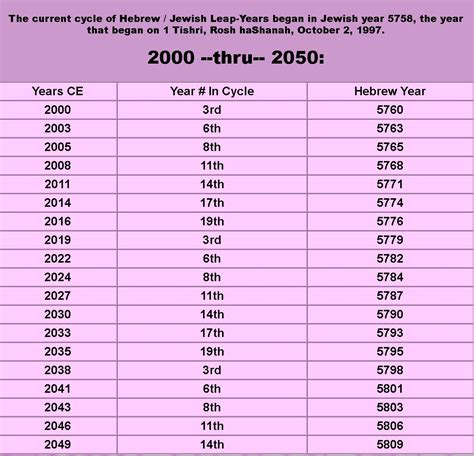 The current cycle of Hebrew / Jewish Leap-Years began in Jewish year 5758, the year that began on 1 Tishri, Rosh haShanah, October 2, 1997.

2000 --thru-- 2050:

| Years CE | Year # In Cycle | Hebrew Year |
|---|---|---|
| 2000 | 3rd | 5760 |
| 2003 | 6th | 5763 |
| 2005 | 8th | 5765 |
| 2008 | 11th | 5768 |
| 2011 | 14th | 5771 |
| 2014 | 17th | 5774 |
| 2016 | 19th | 5776 |
| 2019 | 3rd | 5779 |
| 2022 | 6th | 5782 |
| 2024 | 8th | 5784 |
| 2027 | 11th | 5787 |
| 2030 | 14th | 5790 |
| 2033 | 17th | 5793 |
| 2035 | 19th | 5795 |
| 2038 | 3rd | 5798 |
| 2041 | 6th | 5801 |
| 2043 | 8th | 5803 |
| 2046 | 11th | 5806 |
| 2049 | 14th | 5809 |